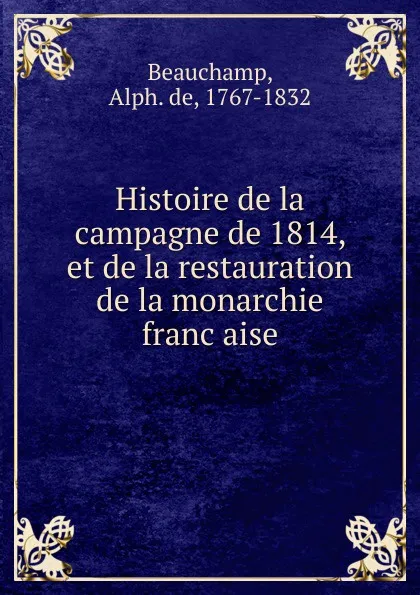 Beauchamp,
Alph. de, 1767-1832

Histoire de la campagne de 1814, et de la restauration de la monarchie franc aise